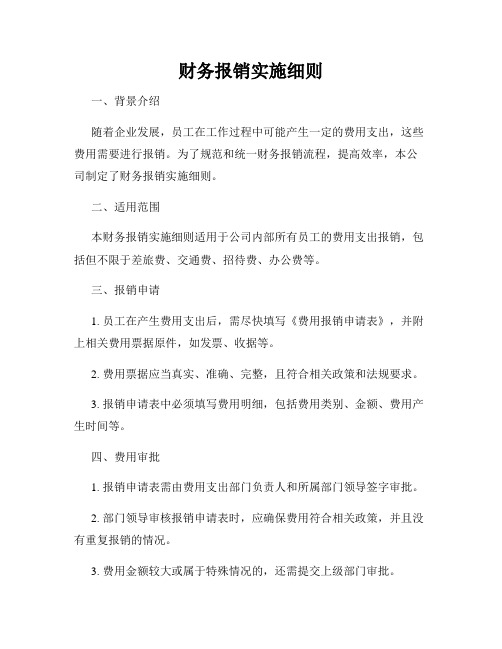 财务报销实施细则

一、背景介绍

随着企业发展，员工在工作过程中可能产生一定的费用支出，这些费用需要进行报销。为了规范和统一财务报销流程，提高效率，本公司制定了财务报销实施细则。

二、适用范围

本财务报销实施细则适用于公司内部所有员工的费用支出报销，包括但不限于差旅费、交通费、招待费、办公费等。

三、报销申请

1. 员工在产生费用支出后，需尽快填写《费用报销申请表》，并附上相关费用票据原件，如发票、收据等。

2. 费用票据应当真实、准确、完整，且符合相关政策和法规要求。

3. 报销申请表中必须填写费用明细，包括费用类别、金额、费用产生时间等。

四、费用审批

1. 报销申请表需由费用支出部门负责人和所属部门领导签字审批。

2. 部门领导审核报销申请表时，应确保费用符合相关政策，并且没有重复报销的情况。

3. 费用金额较大或属于特殊情况的，还需提交上级部门审批。